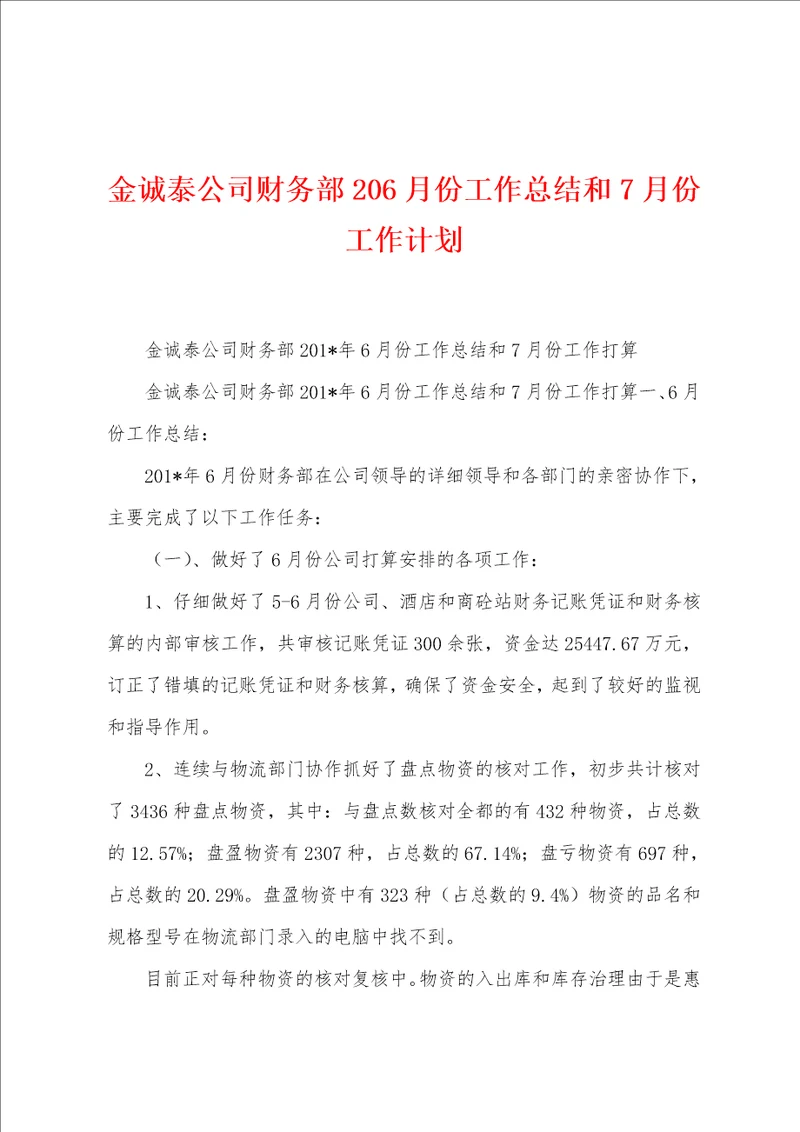 金诚泰公司财务部206月份工作总结和7月份工作计划

金诚泰公司财务部201*年6月份工作总结和7月份工作打算

金诚泰公司财务部201*年6月份工作总结和7月份工作打算一、6月份工作总结：

201*年6月份财务部在公司领导的详细领导和各部门的亲密协作下，主要完成了以下工作任务：

（一）、做好了6月份公司打算安排的各项工作：

1、仔细做好了5-6月份公司、酒店和商砼站财务记账凭证和财务核算的内部审核工作，共审核记账凭证300余张，资金达25447.67万元，订正了错填的记账凭证和财务核算，确保了资金安全，起到了较好的监视和指导作用。

2、连续与物流部门协作抓好了盘点物资的核对工作，初步共计核对了3436种盘点物资，其中：与盘点数核对全都的有432种物资，占总数的12.57%；盘盈物资有2307种，占总数的67.14%；盘亏物资有697种，占总数的20.29%。盘盈物资中有323种（占总数的9.4%）物资的品名和规格型号在物流部门录入的电脑中找不到。

目前正对每种物资的核对复核中。物资的入出库和库存治理由于是惠